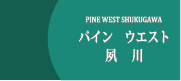 PINE WEST SHUKUGAWA
パイン　ウエスト
夙　川